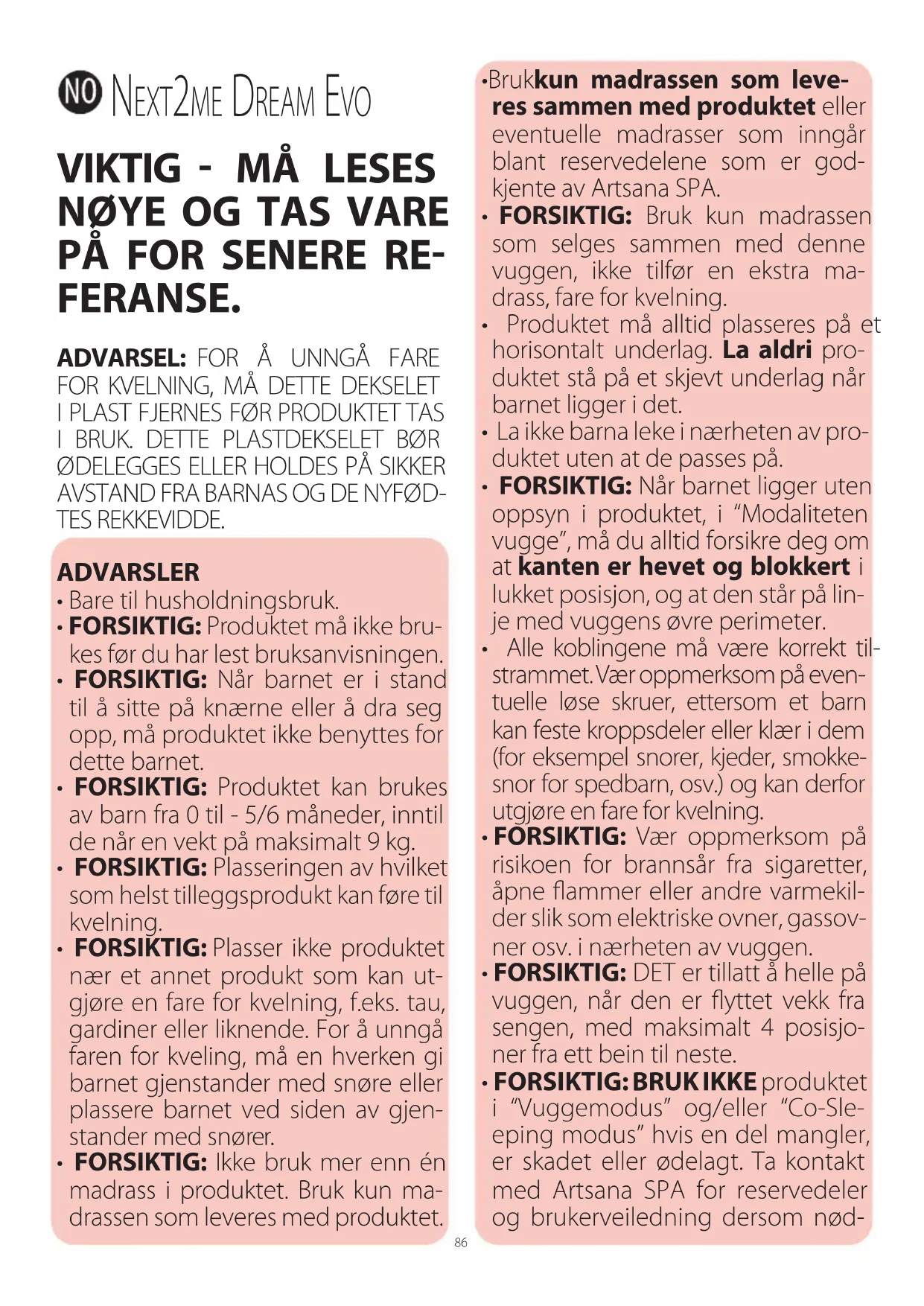 NO NEXT2ME DREAM EVO

VIKTIG - MÅ LESES NØYE OG TAS VARE PÅ FOR SENERE REFERANSE.

ADVARSEL: FOR Å UNNGÅ FARE FOR KVELNING, MÅ DETTE DEKSELET I PLAST FJERNES FØR PRODUKTET TAS I BRUK. DETTE PLASTDEKSELET BØR ØDELEGGES ELLER HOLDES PÅ SIKKER AVSTAND FRA BARNAS OG DE NYFØDTES REKKEVIDDE.

ADVARSLER
• Bare til husholdningsbruk.
• FORSIKTIG: Produktet må ikke brukes før du har lest bruksanvisningen.
• FORSIKTIG: Når barnet er i stand til å sitte på knærne eller å dra seg opp, må produktet ikke benyttes for dette barnet.
• FORSIKTIG: Produktet kan brukes av barn fra 0 til - 5/6 måneder, inntil de når en vekt på maksimalt 9 kg.
• FORSIKTIG: Plasseringen av hvilket som helst tilleggsprodukt kan føre til kvelning.
• FORSIKTIG: Plasser ikke produktet nær et annet produkt som kan utgjøre en fare for kvelning, f.eks. tau, gardiner eller liknende. For å unngå faren for kveling, må en hverken gi barnet gjenstander med snøre eller plassere barnet ved siden av gjenstander med snører.
• FORSIKTIG: Ikke bruk mer enn én madrass i produktet. Bruk kun madrassen som leveres med produktet.

•Bruk kun madrassen som leveres sammen med produktet eller eventuelle madrasser som inngår blant reservedelene som er godkjente av Artsana SPA.
• FORSIKTIG: Bruk kun madrassen som selges sammen med denne vuggen, ikke tilfør en ekstra madrass, fare for kvelning.
• Produktet må alltid plasseres på et horisontalt underlag. La aldri produktet stå på et skjevt underlag når barnet ligger i det.
• La ikke barna leke i nærheten av produktet uten at de passes på.
• FORSIKTIG: Når barnet ligger uten oppsyn i produktet, i “Modaliteten vugge”, må du alltid forsikre deg om at kanten er hevet og blokkert i lukket posisjon, og at den står på linje med vuggens øvre perimeter.
• Alle koblingene må være korrekt tilstrammet. Vær oppmerksom på eventuelle løse skruer, ettersom et barn kan feste kroppsdeler eller klær i dem (for eksempel snorer, kjeder, smokkesnor for spedbarn, osv.) og kan derfor utgjøre en fare for kvelning.
• FORSIKTIG: Vær oppmerksom på risikoen for brannsår fra sigaretter, åpne flammer eller andre varmekilder slik som elektriske ovner, gassovner osv. i nærheten av vuggen.
• FORSIKTIG: DET er tillatt å helle på vuggen, når den er flyttet vekk fra sengen, med maksimalt 4 posisjoner fra ett bein til neste.
• FORSIKTIG: BRUK IKKE produktet i “Vuggemodus” og/eller “Co-Sleeping modus” hvis en del mangler, er skadet eller ødelagt. Ta kontakt med Artsana SPA for reservedeler og brukerveiledning dersom nød-

86